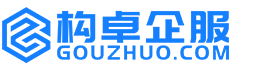 构卓企服
GOUZHUO.COM